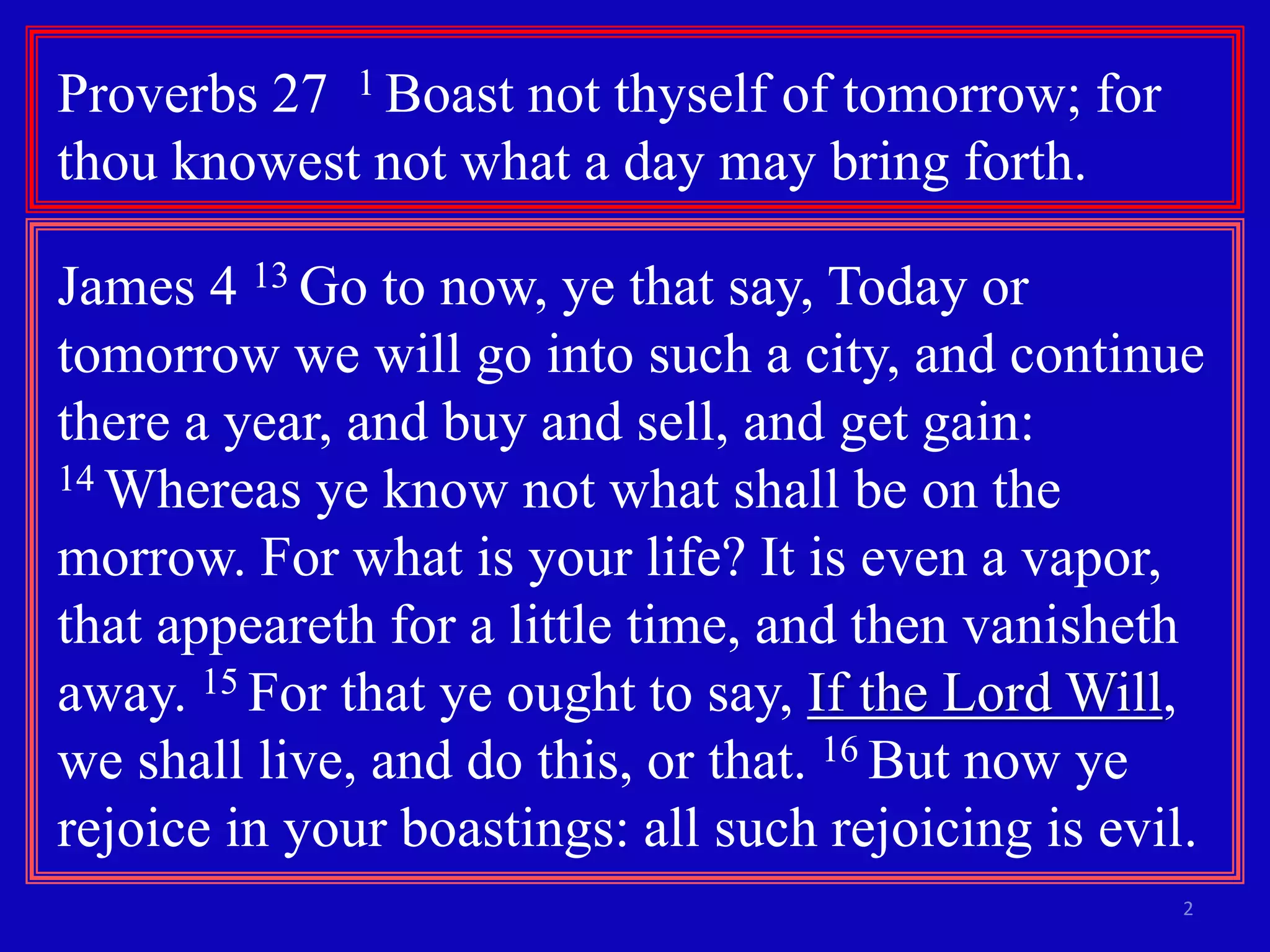 Proverbs 27 $^{1}$ Boast not thyself of tomorrow; for thou knowest not what a day may bring forth.

James 4 $^{13}$ Go to now, ye that say, Today or tomorrow we will go into such a city, and continue there a year, and buy and sell, and get gain: $^{14}$ Whereas ye know not what shall be on the morrow. For what is your life? It is even a vapor, that appeareth for a little time, and then vanisheth away. $^{15}$ For that ye ought to say, If the Lord Will, we shall live, and do this, or that. $^{16}$ But now ye rejoice in your boastings: all such rejoicing is evil.

2